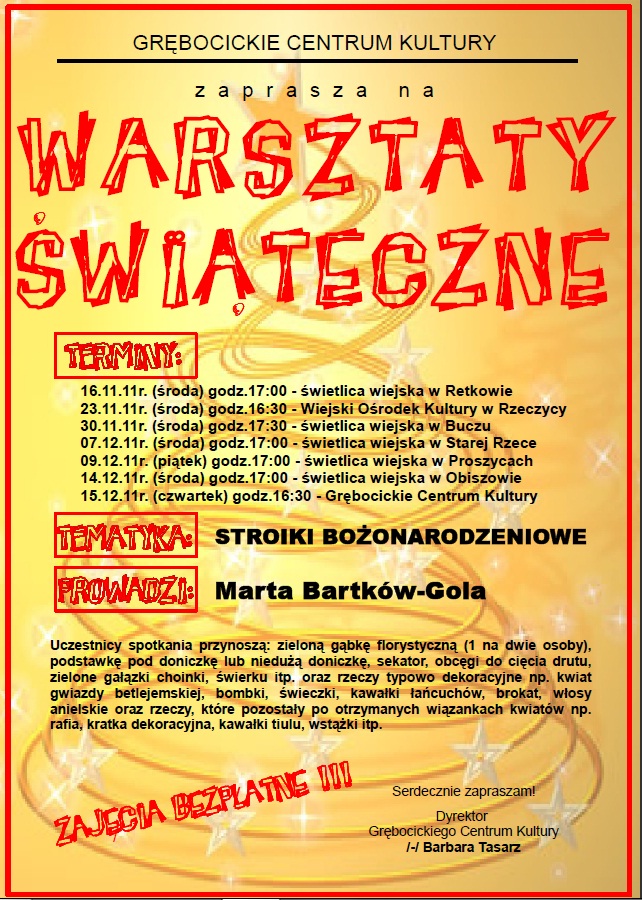 GRĘBOCICKIE CENTRUM KULTURY

zaprasza na

WARSZTATY ŚWIĄTECZNE

TERMINY:

16.11.11r. (środa) godz.17:00 - świetlica wiejska w Retkowie
23.11.11r. (środa) godz.16:30 - Wiejski Ośrodek Kultury w Rzeczycy
30.11.11r. (środa) godz.17:30 - świetlica wiejska w Buczu
07.12.11r. (środa) godz.17:00 - świetlica wiejska w Starej Rzece
09.12.11r. (piątek) godz.17:00 - świetlica wiejska w Proszycach
14.12.11r. (środa) godz.17:00 - świetlica wiejska w Obiszowie
15.12.11r. (czwartek) godz.16:30 - Grębocickie Centrum Kultury

TEMATYKA: STROIKI BOŻONARODZENIOWE

PROWADZI: Marta Bartków-Gola

Uczestnicy spotkania przynoszą: zieloną gąbkę florystyczną (1 na dwie osoby), podstawkę pod doniczkę lub niedużą doniczkę, sekator, obcęgi do cięcia drutu, zielone gałązki choinki, świerku itp. oraz rzeczy typowo dekoracyjne np. kwiat gwiazdy betlejemskiej, bombki, świeczki, kawałki łańcuchów, brokat, włosy anielskie oraz rzeczy, które pozostały po otrzymanych wiązankach kwiatów np. rafia, kratka dekoracyjna, kawałki tiulu, wstążki itp.

ZAJĘCIA BEZPŁATNE !!!

Serdecznie zapraszam!

Dyrektor
Grębocickiego Centrum Kultury
/-/ Barbara Tasarz